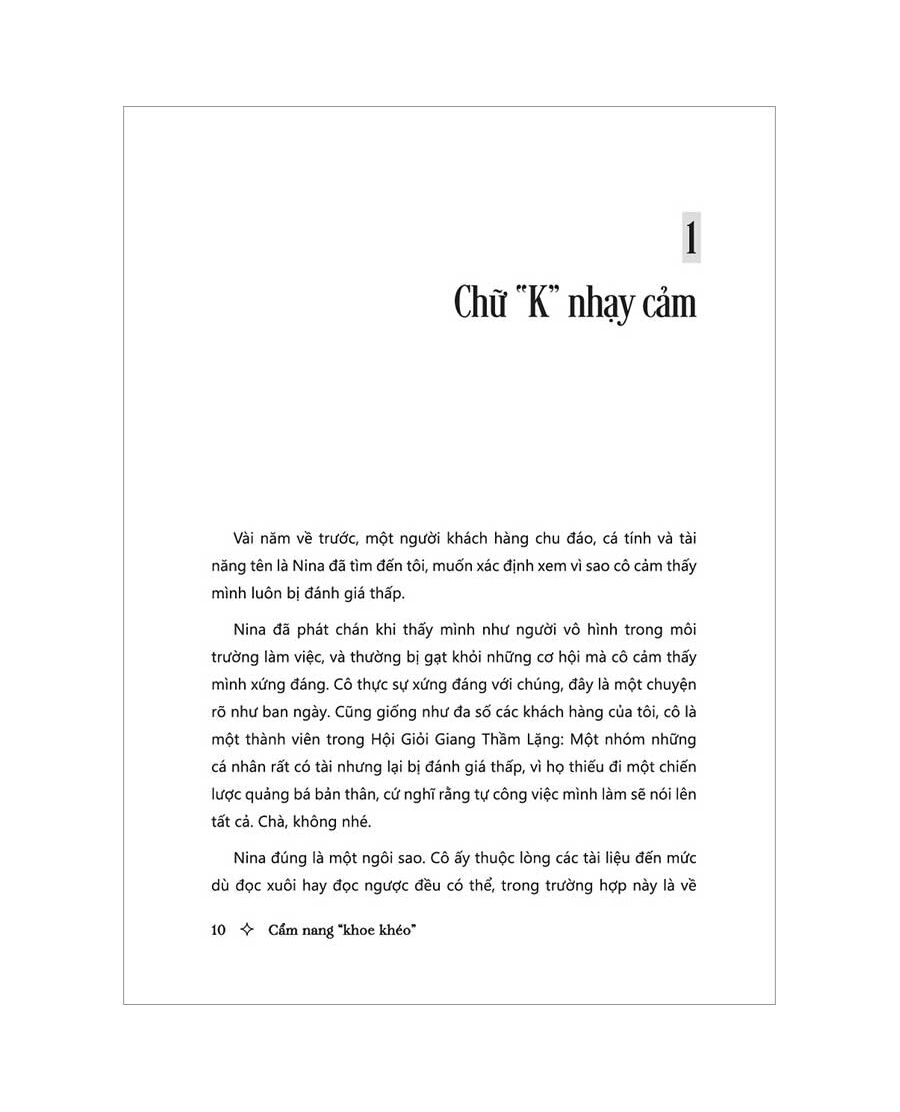 1

Chữ "K" nhạy cảm

Vài năm về trước, một người khách hàng chu đáo, cá tính và tài năng tên là Nina đã tìm đến tôi, muốn xác định xem vì sao cô cảm thấy mình luôn bị đánh giá thấp.

Nina đã phát chán khi thấy mình như người vô hình trong môi trường làm việc, và thường bị gạt khỏi những cơ hội mà cô cảm thấy mình xứng đáng. Cô thực sự xứng đáng với chúng, đây là một chuyện rõ như ban ngày. Cũng giống như đa số các khách hàng của tôi, cô là một thành viên trong Hội Giỏi Giang Thầm Lặng: Một nhóm những cá nhân rất có tài nhưng lại bị đánh giá thấp, vì họ thiếu đi một chiến lược quảng bá bản thân, cứ nghĩ rằng tự công việc mình làm sẽ nói lên tất cả. Chà, không nhé.

Nina đúng là một ngôi sao. Cô ấy thuộc lòng các tài liệu đến mức dù đọc xuôi hay đọc ngược đều có thể, trong trường hợp này là về

10 ✧ Cẩm nang "khoe khéo"